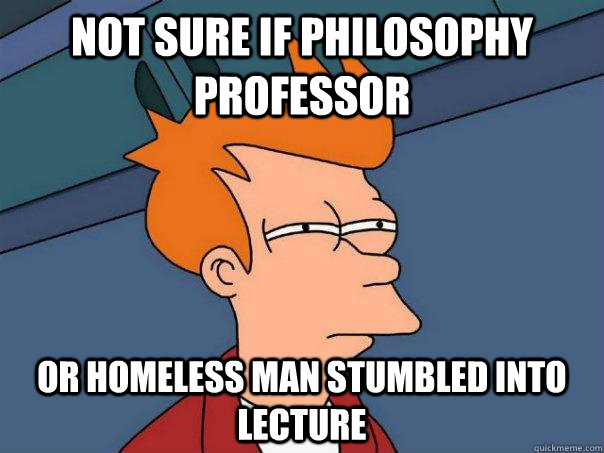 NOT SURE IF PHILOSOPHY PROFESSOR

OR HOMELESS MAN STUMBLED INTO LECTURE

quickmeme.com